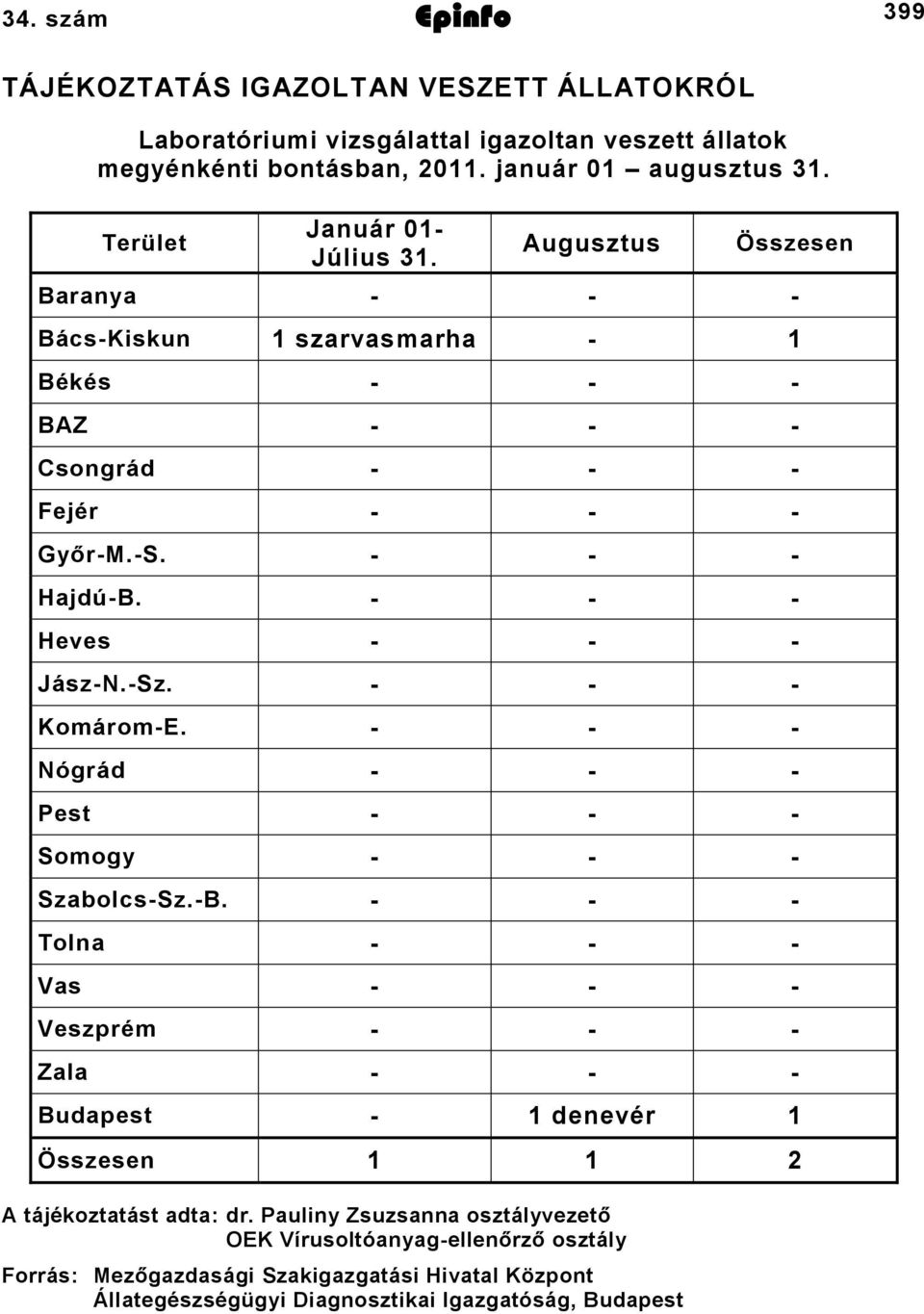 34. szám Epinfo 399

TÁJÉKOZTATÁS IGAZOLTAN VESZETT ÁLLATOKRÓL

Laboratóriumi vizsgálattal igazoltan veszett állatok megyénkénti bontásban, 2011. január 01 – augusztus 31.

| Terület | Január 01- Július 31. | Augusztus | Összesen |
|---|---|---|---|
| Baranya | - | - | - |
| Bács-Kiskun | 1 szarvasmarha | - | 1 |
| Békés | - | - | - |
| BAZ | - | - | - |
| Csongrád | - | - | - |
| Fejér | - | - | - |
| Győr-M.-S. | - | - | - |
| Hajdú-B. | - | - | - |
| Heves | - | - | - |
| Jász-N.-Sz. | - | - | - |
| Komárom-E. | - | - | - |
| Nógrád | - | - | - |
| Pest | - | - | - |
| Somogy | - | - | - |
| Szabolcs-Sz.-B. | - | - | - |
| Tolna | - | - | - |
| Vas | - | - | - |
| Veszprém | - | - | - |
| Zala | - | - | - |
| Budapest | - | 1 denevér | 1 |
| Összesen | 1 | 1 | 2 |

A tájékoztatást adta: dr. Pauliny Zsuzsanna osztályvezető
OEK Vírusoltóanyag-ellenőrző osztály

Forrás: Mezőgazdasági Szakigazgatási Hivatal Központ
Állategészségügyi Diagnosztikai Igazgatóság, Budapest